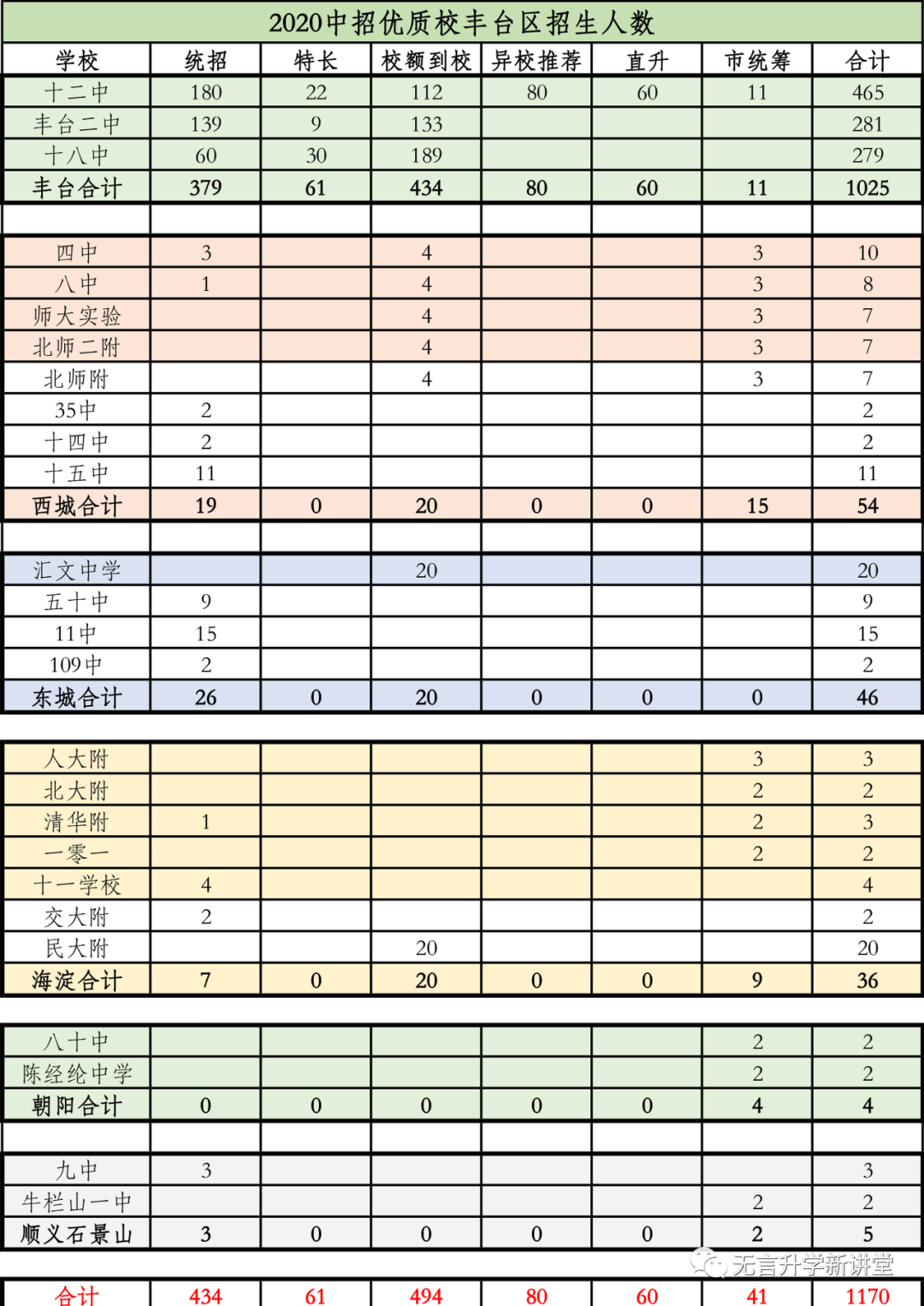 2020中招优质校丰台区招生人数

| 学校 | 统招 | 特长 | 校额到校 | 异校推荐 | 直升 | 市统筹 | 合计 |
|---|---|---|---|---|---|---|---|
| 十二中 | 180 | 22 | 112 | 80 | 60 | 11 | 465 |
| 丰台二中 | 139 | 9 | 133 | | | | 281 |
| 十八中 | 60 | 30 | 189 | | | | 279 |
| 丰台合计 | 379 | 61 | 434 | 80 | 60 | 11 | 1025 |
| | | | | | | | |
| 四中 | 3 | | 4 | | | 3 | 10 |
| 八中 | 1 | | 4 | | | 3 | 8 |
| 师大实验 | | | 4 | | | 3 | 7 |
| 北师二附 | | | 4 | | | 3 | 7 |
| 北师附 | | | 4 | | | 3 | 7 |
| 35中 | 2 | | | | | | 2 |
| 十四中 | 2 | | | | | | 2 |
| 十五中 | 11 | | | | | | 11 |
| 西城合计 | 19 | 0 | 20 | 0 | 0 | 15 | 54 |
| | | | | | | | |
| 汇文中学 | | | 20 | | | | 20 |
| 五十中 | 9 | | | | | | 9 |
| 11中 | 15 | | | | | | 15 |
| 109中 | 2 | | | | | | 2 |
| 东城合计 | 26 | 0 | 20 | 0 | 0 | 0 | 46 |
| | | | | | | | |
| 人大附 | | | | | | 3 | 3 |
| 北大附 | | | | | | 2 | 2 |
| 清华附 | 1 | | | | | 2 | 3 |
| 一零一 | | | | | | 2 | 2 |
| 十一学校 | 4 | | | | | | 4 |
| 交大附 | 2 | | | | | | 2 |
| 民大附 | | | 20 | | | | 20 |
| 海淀合计 | 7 | 0 | 20 | 0 | 0 | 9 | 36 |
| | | | | | | | |
| 八十中 | | | | | | 2 | 2 |
| 陈经纶中学 | | | | | | 2 | 2 |
| 朝阳合计 | 0 | 0 | 0 | 0 | 0 | 4 | 4 |
| | | | | | | | |
| 九中 | 3 | | | | | | 3 |
| 牛栏山一中 | | | | | | 2 | 2 |
| 顺义石景山 | 3 | 0 | 0 | 0 | 0 | 2 | 5 |
| | | | | | | | |
| 合计 | 434 | 61 | 494 | 80 | 60 | 41 | 1170 |

无言升学新讲堂